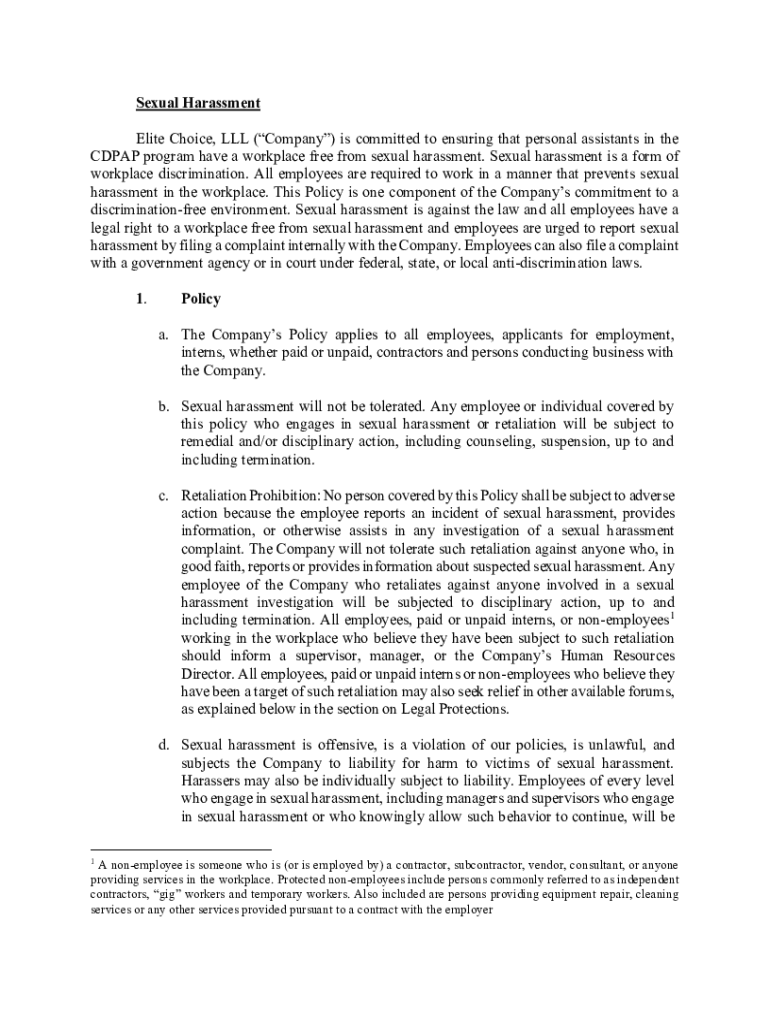 Sexual Harassment

Elite Choice, LLL ("Company") is committed to ensuring that personal assistants in the CDPAP program have a workplace free from sexual harassment. Sexual harassment is a form of workplace discrimination. All employees are required to work in a manner that prevents sexual harassment in the workplace. This Policy is one component of the Company's commitment to a discrimination-free environment. Sexual harassment is against the law and all employees have a legal right to a workplace free from sexual harassment and employees are urged to report sexual harassment by filing a complaint internally with the Company. Employees can also file a complaint with a government agency or in court under federal, state, or local anti-discrimination laws.

1. Policy

a. The Company's Policy applies to all employees, applicants for employment, interns, whether paid or unpaid, contractors and persons conducting business with the Company.

b. Sexual harassment will not be tolerated. Any employee or individual covered by this policy who engages in sexual harassment or retaliation will be subject to remedial and/or disciplinary action, including counseling, suspension, up to and including termination.

c. Retaliation Prohibition: No person covered by this Policy shall be subject to adverse action because the employee reports an incident of sexual harassment, provides information, or otherwise assists in any investigation of a sexual harassment complaint. The Company will not tolerate such retaliation against anyone who, in good faith, reports or provides information about suspected sexual harassment. Any employee of the Company who retaliates against anyone involved in a sexual harassment investigation will be subjected to disciplinary action, up to and including termination. All employees, paid or unpaid interns, or non-employees$^1$ working in the workplace who believe they have been subject to such retaliation should inform a supervisor, manager, or the Company's Human Resources Director. All employees, paid or unpaid interns or non-employees who believe they have been a target of such retaliation may also seek relief in other available forums, as explained below in the section on Legal Protections.

d. Sexual harassment is offensive, is a violation of our policies, is unlawful, and subjects the Company to liability for harm to victims of sexual harassment. Harassers may also be individually subject to liability. Employees of every level who engage in sexual harassment, including managers and supervisors who engage in sexual harassment or who knowingly allow such behavior to continue, will be

$^1$ A non-employee is someone who is (or is employed by) a contractor, subcontractor, vendor, consultant, or anyone providing services in the workplace. Protected non-employees include persons commonly referred to as independent contractors, "gig" workers and temporary workers. Also included are persons providing equipment repair, cleaning services or any other services provided pursuant to a contract with the employer